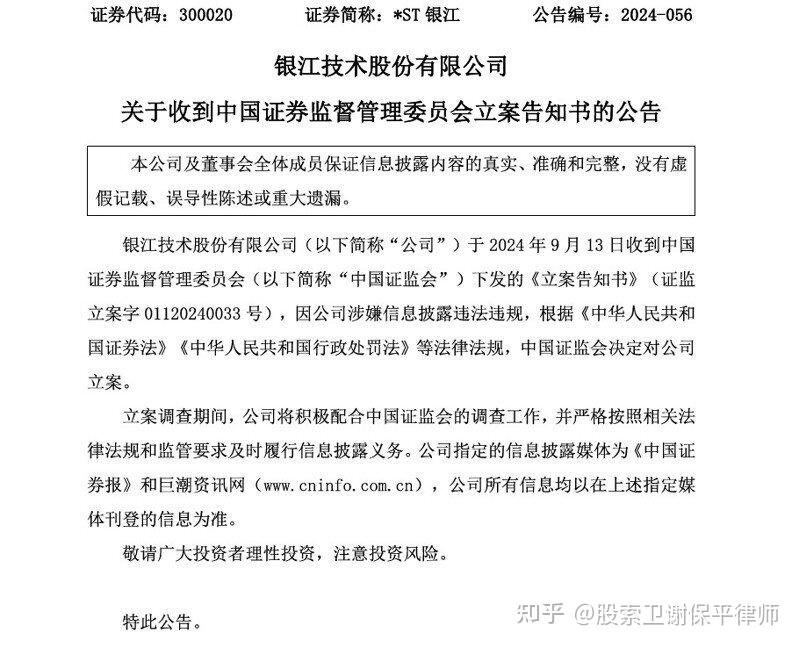 证券代码：300020　　证券简称：*ST 银江　　公告编号：2024-056

银江技术股份有限公司

关于收到中国证券监督管理委员会立案告知书的公告

本公司及董事会全体成员保证信息披露内容的真实、准确和完整，没有虚假记载、误导性陈述或重大遗漏。

银江技术股份有限公司（以下简称“公司”）于 2024 年 9 月 13 日收到中国证券监督管理委员会（以下简称“中国证监会”）下发的《立案告知书》（证监立案字 01120240033 号），因公司涉嫌信息披露违法违规，根据《中华人民共和国证券法》《中华人民共和国行政处罚法》等法律法规，中国证监会决定对公司立案。

立案调查期间，公司将积极配合中国证监会的调查工作，并严格按照相关法律法规和监管要求及时履行信息披露义务。公司指定的信息披露媒体为《中国证券报》和巨潮资讯网（www.cninfo.com.cn），公司所有信息均以在上述指定媒体刊登的信息为准。

敬请广大投资者理性投资，注意投资风险。

特此公告。

知乎 @股索卫谢保平律师